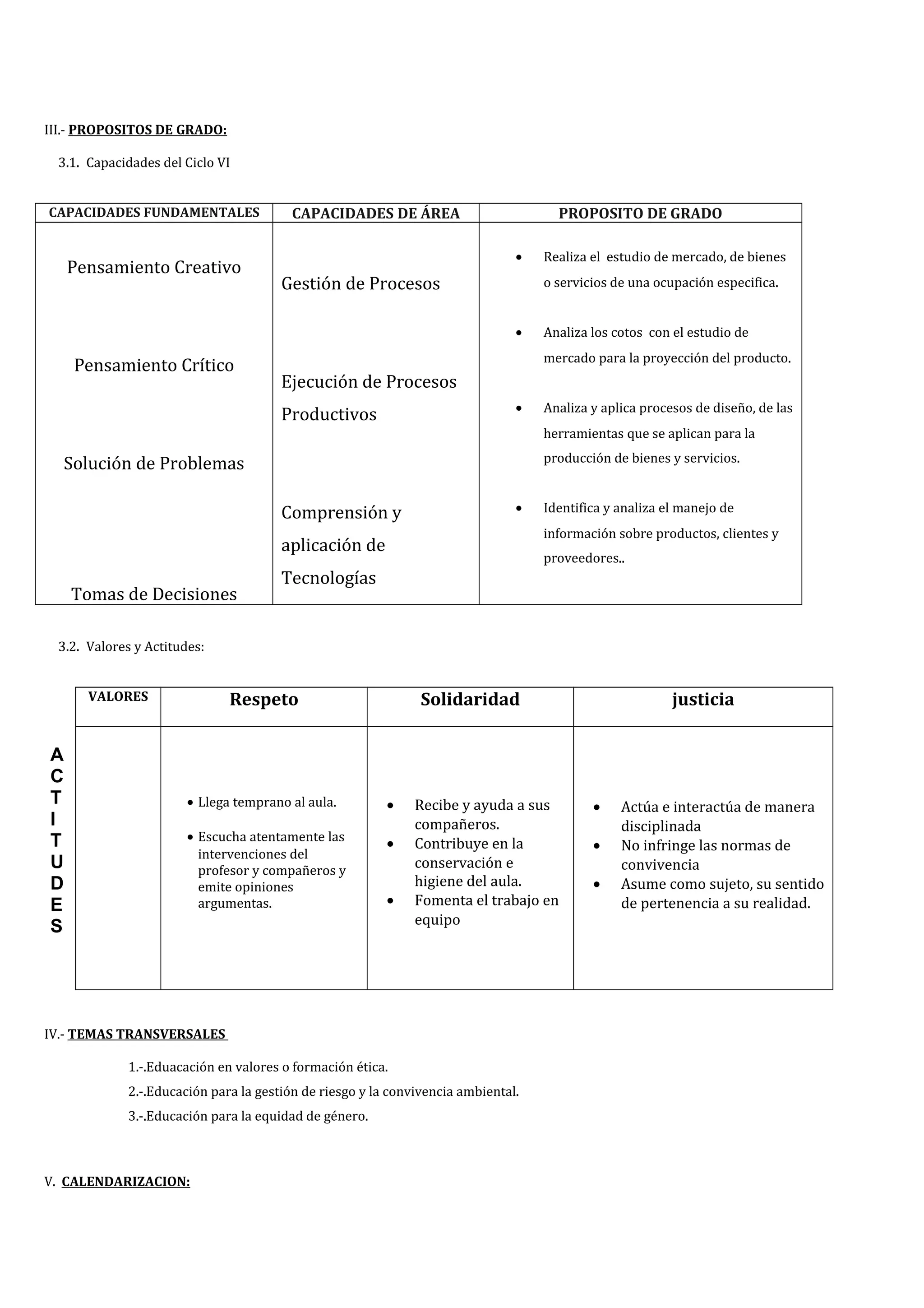 III.- PROPOSITOS DE GRADO:

3.1. Capacidades del Ciclo VI

| CAPACIDADES FUNDAMENTALES | CAPACIDADES DE ÁREA | PROPOSITO DE GRADO |
|---|---|---|
| Pensamiento Creativo<br>Pensamiento Crítico<br>Solución de Problemas<br>Tomas de Decisiones | Gestión de Procesos<br>Ejecución de Procesos Productivos<br>Comprensión y aplicación de Tecnologías | • Realiza el estudio de mercado, de bienes o servicios de una ocupación especifica.<br>• Analiza los cotos con el estudio de mercado para la proyección del producto.<br>• Analiza y aplica procesos de diseño, de las herramientas que se aplican para la producción de bienes y servicios.<br>• Identifica y analiza el manejo de información sobre productos, clientes y proveedores.. |

3.2. Valores y Actitudes:

| VALORES | Respeto | Solidaridad | justicia |
|---|---|---|---|
| ACTITUDES | • Llega temprano al aula.<br>• Escucha atentamente las intervenciones del profesor y compañeros y emite opiniones argumentas. | • Recibe y ayuda a sus compañeros.<br>• Contribuye en la conservación e higiene del aula.<br>• Fomenta el trabajo en equipo | • Actúa e interactúa de manera disciplinada<br>• No infringe las normas de convivencia<br>• Asume como sujeto, su sentido de pertenencia a su realidad. |

IV.- TEMAS TRANSVERSALES

1.-.Eduacación en valores o formación ética.
2.-.Educación para la gestión de riesgo y la convivencia ambiental.
3.-.Educación para la equidad de género.

V. CALENDARIZACION: